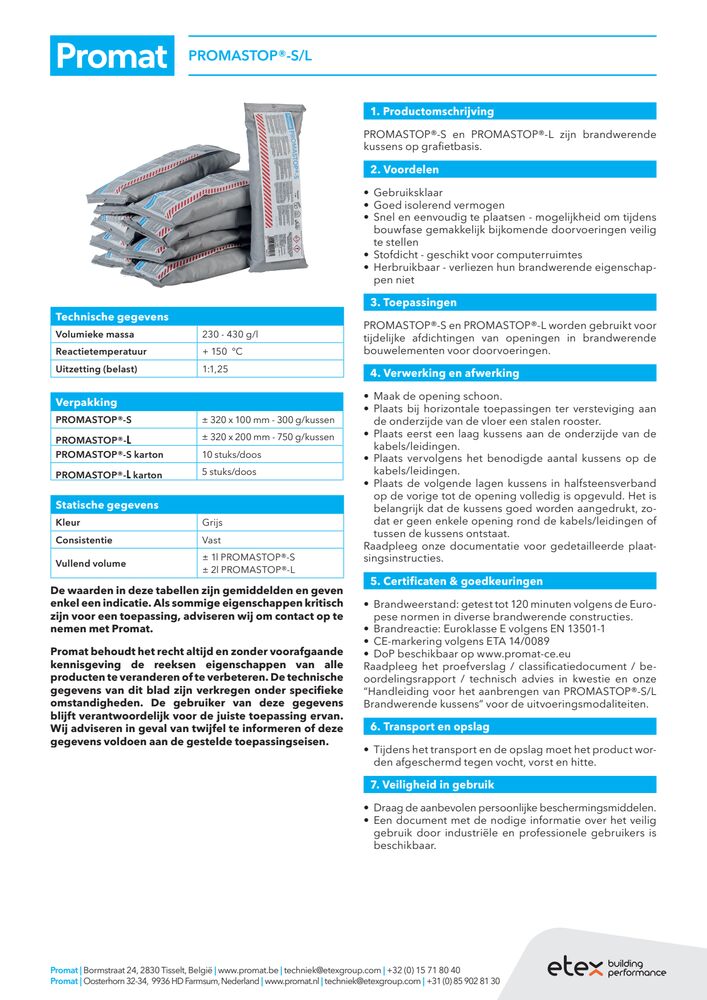 Promat PROMASTOP®-S/L

| Technische gegevens | |
|---|---|
| Volumieke massa | 230 - 430 g/l |
| Reactietemperatuur | + 150 °C |
| Uitzetting (belast) | 1:1,25 |

| Verpakking | |
|---|---|
| PROMASTOP®-S | ± 320 x 100 mm - 300 g/kussen |
| PROMASTOP®-L | ± 320 x 200 mm - 750 g/kussen |
| PROMASTOP®-S karton | 10 stuks/doos |
| PROMASTOP®-L karton | 5 stuks/doos |

| Statische gegevens | |
|---|---|
| Kleur | Grijs |
| Consistentie | Vast |
| Vullend volume | ± 1l PROMASTOP®-S ± 2l PROMASTOP®-L |

De waarden in deze tabellen zijn gemiddelden en geven enkel een indicatie. Als sommige eigenschappen kritisch zijn voor een toepassing, adviseren wij om contact op te nemen met Promat.

Promat behoudt het recht altijd en zonder voorafgaande kennisgeving de reeksen eigenschappen van alle producten te veranderen of te verbeteren. De technische gegevens van dit blad zijn verkregen onder specifieke omstandigheden. De gebruiker van deze gegevens blijft verantwoordelijk voor de juiste toepassing ervan. Wij adviseren in geval van twijfel te informeren of deze gegevens voldoen aan de gestelde toepassingseisen.

1. Productomschrijving

PROMASTOP®-S en PROMASTOP®-L zijn brandwerende kussens op grafietbasis.

2. Voordelen

• Gebruiksklaar
• Goed isolerend vermogen
• Snel en eenvoudig te plaatsen - mogelijkheid om tijdens bouwfase gemakkelijk bijkomende doorvoeringen veilig te stellen
• Stofdicht - geschikt voor computerruimtes
• Herbruikbaar - verliezen hun brandwerende eigenschappen niet

3. Toepassingen

PROMASTOP®-S en PROMASTOP®-L worden gebruikt voor tijdelijke afdichtingen van openingen in brandwerende bouwelementen voor doorvoeringen.

4. Verwerking en afwerking

• Maak de opening schoon.
• Plaats bij horizontale toepassingen ter versteviging aan de onderzijde van de vloer een stalen rooster.
• Plaats eerst een laag kussens aan de onderzijde van de kabels/leidingen.
• Plaats vervolgens het benodigde aantal kussens op de kabels/leidingen.
• Plaats de volgende lagen kussens in halfsteensverband op de vorige tot de opening volledig is opgevuld. Het is belangrijk dat de kussens goed worden aangedrukt, zodat er geen enkele opening rond de kabels/leidingen of tussen de kussens ontstaat.
Raadpleeg onze documentatie voor gedetailleerde plaatsingsinstructies.

5. Certificaten & goedkeuringen

• Brandweerstand: getest tot 120 minuten volgens de Europese normen in diverse brandwerende constructies.
• Brandreactie: Euroklasse E volgens EN 13501-1
• CE-markering volgens ETA 14/0089
• DoP beschikbaar op www.promat-ce.eu
Raadpleeg het proefverslag / classificatiedocument / beoordelingsrapport / technisch advies in kwestie en onze "Handleiding voor het aanbrengen van PROMASTOP®-S/L Brandwerende kussens" voor de uitvoeringsmodaliteiten.

6. Transport en opslag

• Tijdens het transport en de opslag moet het product worden afgeschermd tegen vocht, vorst en hitte.

7. Veiligheid in gebruik

• Draag de aanbevolen persoonlijke beschermingsmiddelen.
• Een document met de nodige informatie over het veilig gebruik door industriële en professionele gebruikers is beschikbaar.

Promat | Bormstraat 24, 2830 Tisselt, België | www.promat.be | techniek@etexgroup.com | +32 (0) 15 71 80 40
Promat | Oosterhorn 32-34, 9936 HD Farmsum, Nederland | www.promat.nl | techniek@etexgroup.com | +31 (0) 85 902 81 30

etex building performance